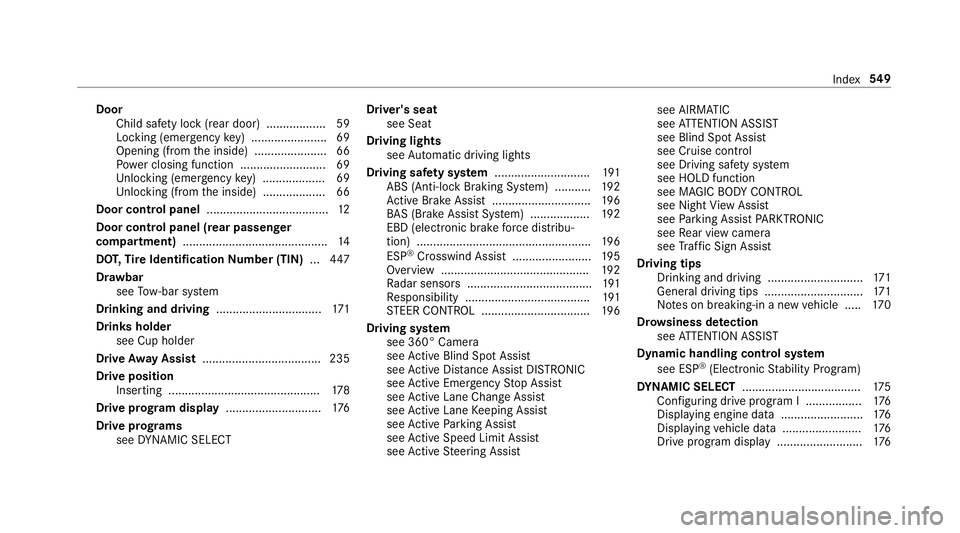 Index 549

Door
Child safety lock (rear door) .................. 59
Locking (emergency key) ....................... 69
Opening (from the inside) ...................... 66
Power closing function .......................... 69
Unlocking (emergency key) ................... 69
Unlocking (from the inside) ................... 66
Door control panel ..................................... 12
Door control panel (rear passenger compartment) ............................................ 14
DOT, Tire Identification Number (TIN) ... 447
Drawbar
see Tow-bar system
Drinking and driving ................................ 171
Drinks holder
see Cup holder
Drive Away Assist .................................... 235
Drive position
Inserting .............................................. 178
Drive program display ............................. 176
Drive programs
see DYNAMIC SELECT

Driver's seat
see Seat
Driving lights
see Automatic driving lights
Driving safety system ............................. 191
ABS (Anti-lock Braking System) ........... 192
Active Brake Assist .............................. 196
BAS (Brake Assist System) .................. 192
EBD (electronic brake force distribution) ..................................................... 196
ESP® Crosswind Assist ........................ 195
Overview ............................................. 192
Radar sensors ...................................... 191
Responsibility ...................................... 191
STEER CONTROL ................................. 196
Driving system
see 360° Camera
see Active Blind Spot Assist
see Active Distance Assist DISTRONIC
see Active Emergency Stop Assist
see Active Lane Change Assist
see Active Lane Keeping Assist
see Active Parking Assist
see Active Speed Limit Assist
see Active Steering Assist

see AIRMATIC
see ATTENTION ASSIST
see Blind Spot Assist
see Cruise control
see Driving safety system
see HOLD function
see MAGIC BODY CONTROL
see Night View Assist
see Parking Assist PARKTRONIC
see Rear view camera
see Traffic Sign Assist
Driving tips
Drinking and driving ............................. 171
General driving tips .............................. 171
Notes on breaking-in a new vehicle ..... 170
Drowsiness detection
see ATTENTION ASSIST
Dynamic handling control system
see ESP® (Electronic Stability Program)
DYNAMIC SELECT .................................... 175
Configuring drive program I ................. 176
Displaying engine data ......................... 176
Displaying vehicle data ........................ 176
Drive program display .......................... 176